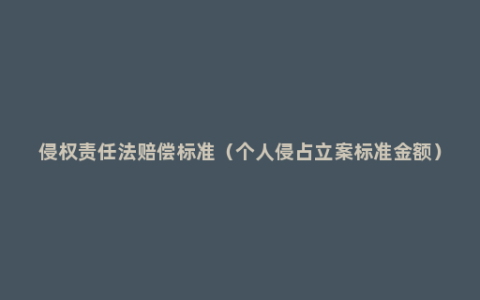 侵权责任法赔偿标准（个人侵占立案标准金额）